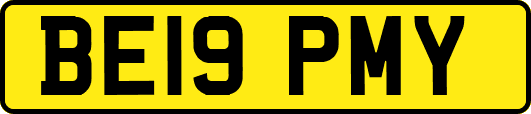 BE19 PMY